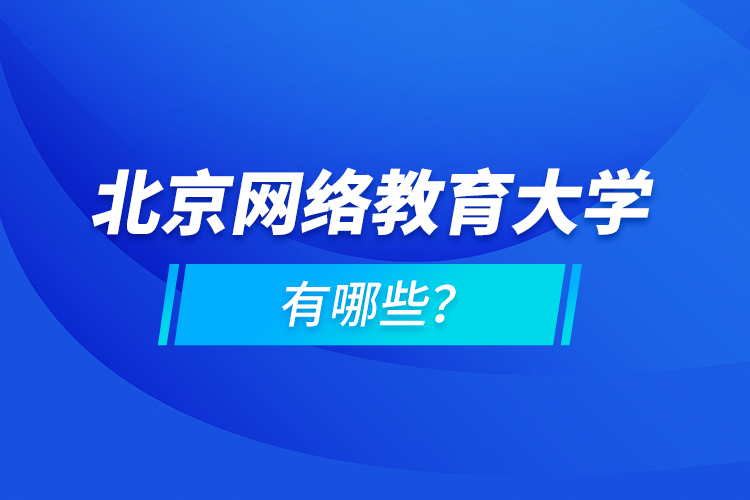 北京网络教育大学

有哪些?